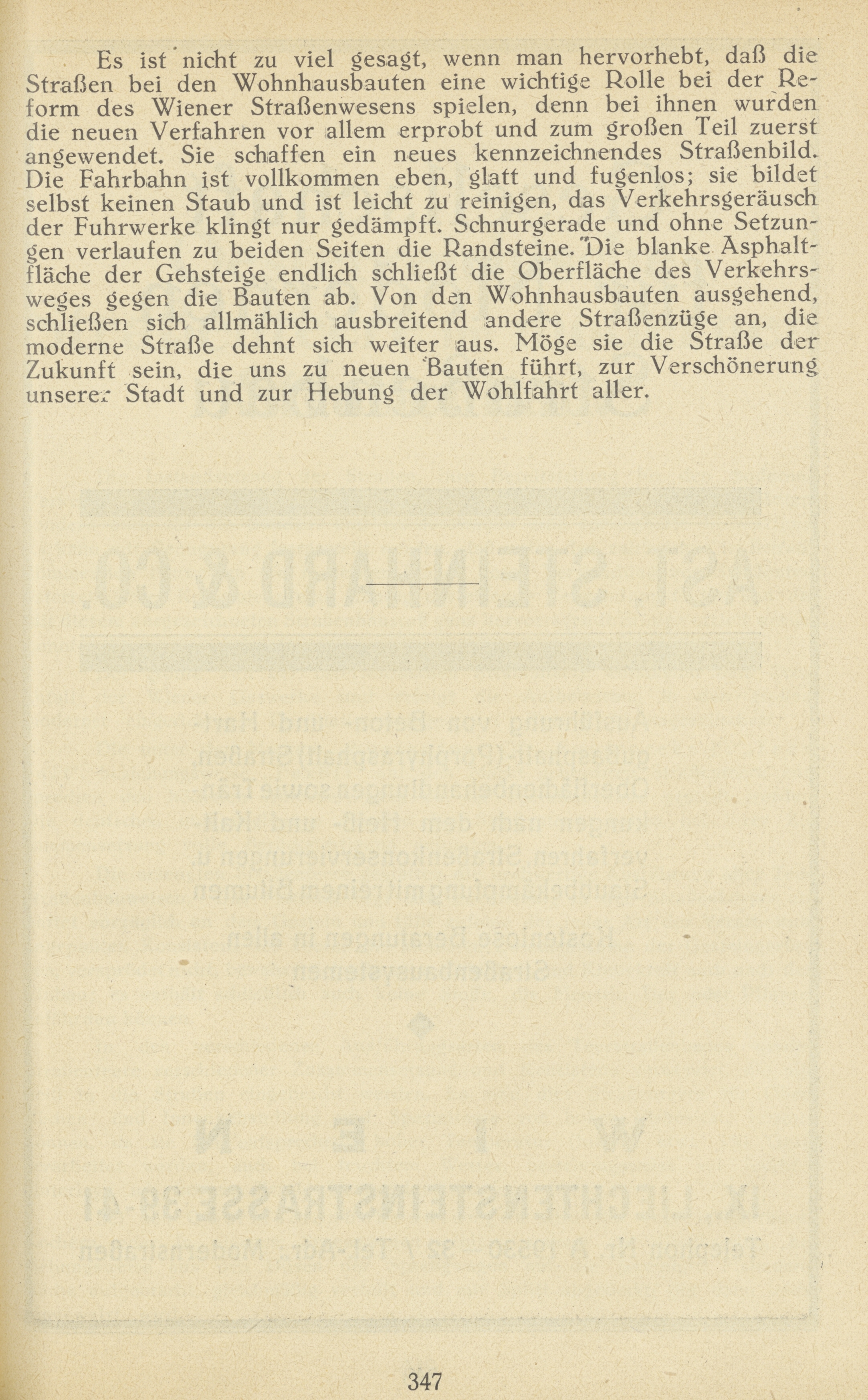 Es ist nicht zu viel gesagt, wenn man hervorhebt, daß die Straßen bei den Wohnhausbauten eine wichtige Rolle bei der Reform des Wiener Straßenwesens spielen, denn bei ihnen wurden die neuen Verfahren vor allem erprobt und zum großen Teil zuerst angewendet. Sie schaffen ein neues kennzeichnendes Straßenbild. Die Fahrbahn ist vollkommen eben, glatt und fugenlos; sie bildet selbst keinen Staub und ist leicht zu reinigen, das Verkehrsgeräusch der Fuhrwerke klingt nur gedämpft. Schnurgerade und ohne Setzungen verlaufen zu beiden Seiten die Randsteine. Die blanke Asphaltfläche der Gehsteige endlich schließt die Oberfläche des Verkehrsweges gegen die Bauten ab. Von den Wohnhausbauten ausgehend, schließen sich allmählich ausbreitend andere Straßenzüge an, die moderne Straße dehnt sich weiter aus. Möge sie die Straße der Zukunft sein, die uns zu neuen Bauten führt, zur Verschönerung unserer Stadt und zur Hebung der Wohlfahrt aller.

347